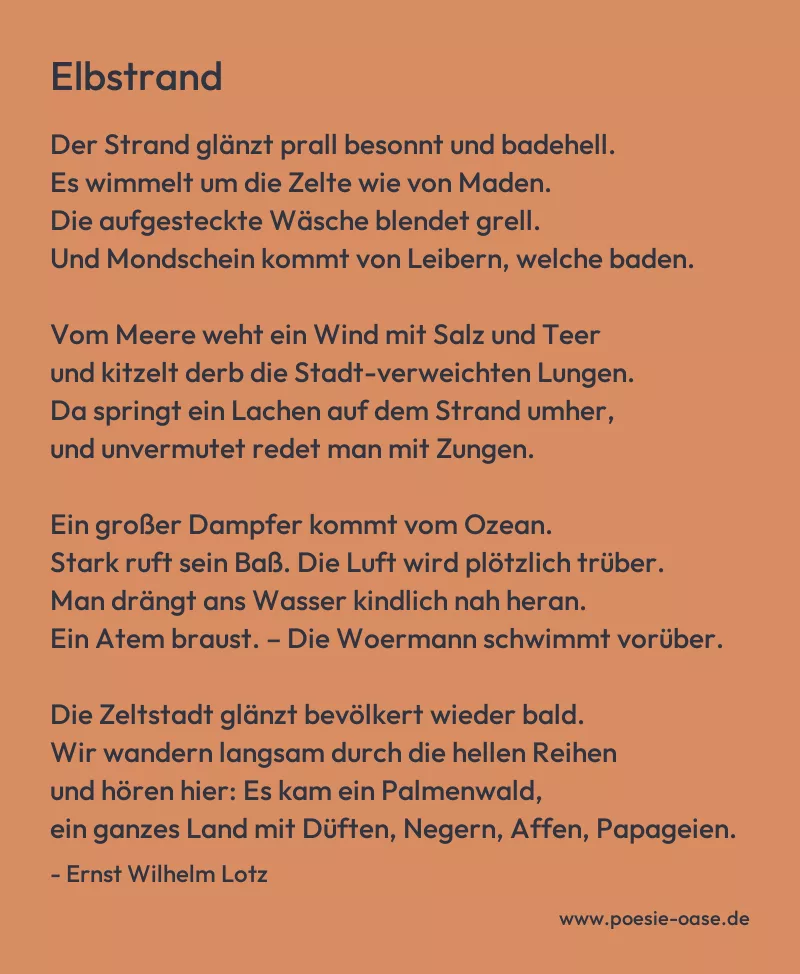 Elbstrand

Der Strand glänzt prall besonnt und badehell.
Es wimmelt um die Zelte wie von Maden.
Die aufgesteckte Wäsche blendet grell.
Und Mondschein kommt von Leibern, welche baden.

Vom Meere weht ein Wind mit Salz und Teer
und kitzelt derb die Stadt-verweichten Lungen.
Da springt ein Lachen auf dem Strand umher,
und unvermutet redet man mit Zungen.

Ein großer Dampfer kommt vom Ozean.
Stark ruft sein Baß. Die Luft wird plötzlich trüber.
Man drängt ans Wasser kindlich nah heran.
Ein Atem braust. – Die Woermann schwimmt vorüber.

Die Zeltstadt glänzt bevölkert wieder bald.
Wir wandern langsam durch die hellen Reihen
und hören hier: Es kam ein Palmenwald,
ein ganzes Land mit Düften, Negern, Affen, Papageien.

- Ernst Wilhelm Lotz

www.poesie-oase.de